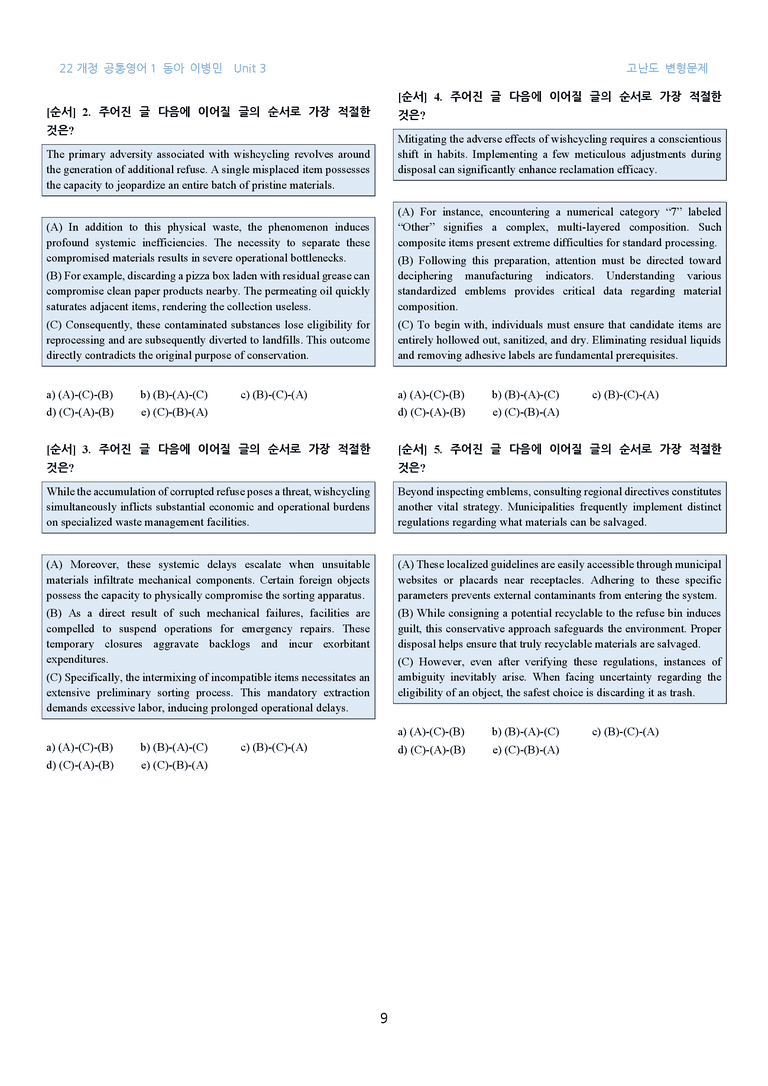 22 개정 공통영어 1 동아 이병민 Unit 3

고난도 변형문제

[순서] 2. 주어진 글 다음에 이어질 글의 순서로 가장 적절한 것은?

The primary adversity associated with wishcycling revolves around the generation of additional refuse. A single misplaced item possesses the capacity to jeopardize an entire batch of pristine materials.

(A) In addition to this physical waste, the phenomenon induces profound systemic inefficiencies. The necessity to separate these compromised materials results in severe operational bottlenecks.

(B) For example, discarding a pizza box laden with residual grease can compromise clean paper products nearby. The permeating oil quickly saturates adjacent items, rendering the collection useless.

(C) Consequently, these contaminated substances lose eligibility for reprocessing and are subsequently diverted to landfills. This outcome directly contradicts the original purpose of conservation.

a) (A)-(C)-(B) b) (B)-(A)-(C) c) (B)-(C)-(A)
d) (C)-(A)-(B) e) (C)-(B)-(A)

[순서] 3. 주어진 글 다음에 이어질 글의 순서로 가장 적절한 것은?

While the accumulation of corrupted refuse poses a threat, wishcycling simultaneously inflicts substantial economic and operational burdens on specialized waste management facilities.

(A) Moreover, these systemic delays escalate when unsuitable materials infiltrate mechanical components. Certain foreign objects possess the capacity to physically compromise the sorting apparatus.

(B) As a direct result of such mechanical failures, facilities are compelled to suspend operations for emergency repairs. These temporary closures aggravate backlogs and incur exorbitant expenditures.

(C) Specifically, the intermixing of incompatible items necessitates an extensive preliminary sorting process. This mandatory extraction demands excessive labor, inducing prolonged operational delays.

a) (A)-(C)-(B) b) (B)-(A)-(C) c) (B)-(C)-(A)
d) (C)-(A)-(B) e) (C)-(B)-(A)

[순서] 4. 주어진 글 다음에 이어질 글의 순서로 가장 적절한 것은?

Mitigating the adverse effects of wishcycling requires a conscientious shift in habits. Implementing a few meticulous adjustments during disposal can significantly enhance reclamation efficacy.

(A) For instance, encountering a numerical category "7" labeled "Other" signifies a complex, multi-layered composition. Such composite items present extreme difficulties for standard processing.

(B) Following this preparation, attention must be directed toward deciphering manufacturing indicators. Understanding various standardized emblems provides critical data regarding material composition.

(C) To begin with, individuals must ensure that candidate items are entirely hollowed out, sanitized, and dry. Eliminating residual liquids and removing adhesive labels are fundamental prerequisites.

a) (A)-(C)-(B) b) (B)-(A)-(C) c) (B)-(C)-(A)
d) (C)-(A)-(B) e) (C)-(B)-(A)

[순서] 5. 주어진 글 다음에 이어질 글의 순서로 가장 적절한 것은?

Beyond inspecting emblems, consulting regional directives constitutes another vital strategy. Municipalities frequently implement distinct regulations regarding what materials can be salvaged.

(A) These localized guidelines are easily accessible through municipal websites or placards near receptacles. Adhering to these specific parameters prevents external contaminants from entering the system.

(B) While consigning a potential recyclable to the refuse bin induces guilt, this conservative approach safeguards the environment. Proper disposal helps ensure that truly recyclable materials are salvaged.

(C) However, even after verifying these regulations, instances of ambiguity inevitably arise. When facing uncertainty regarding the eligibility of an object, the safest choice is discarding it as trash.

a) (A)-(C)-(B) b) (B)-(A)-(C) c) (B)-(C)-(A)
d) (C)-(A)-(B) e) (C)-(B)-(A)

9